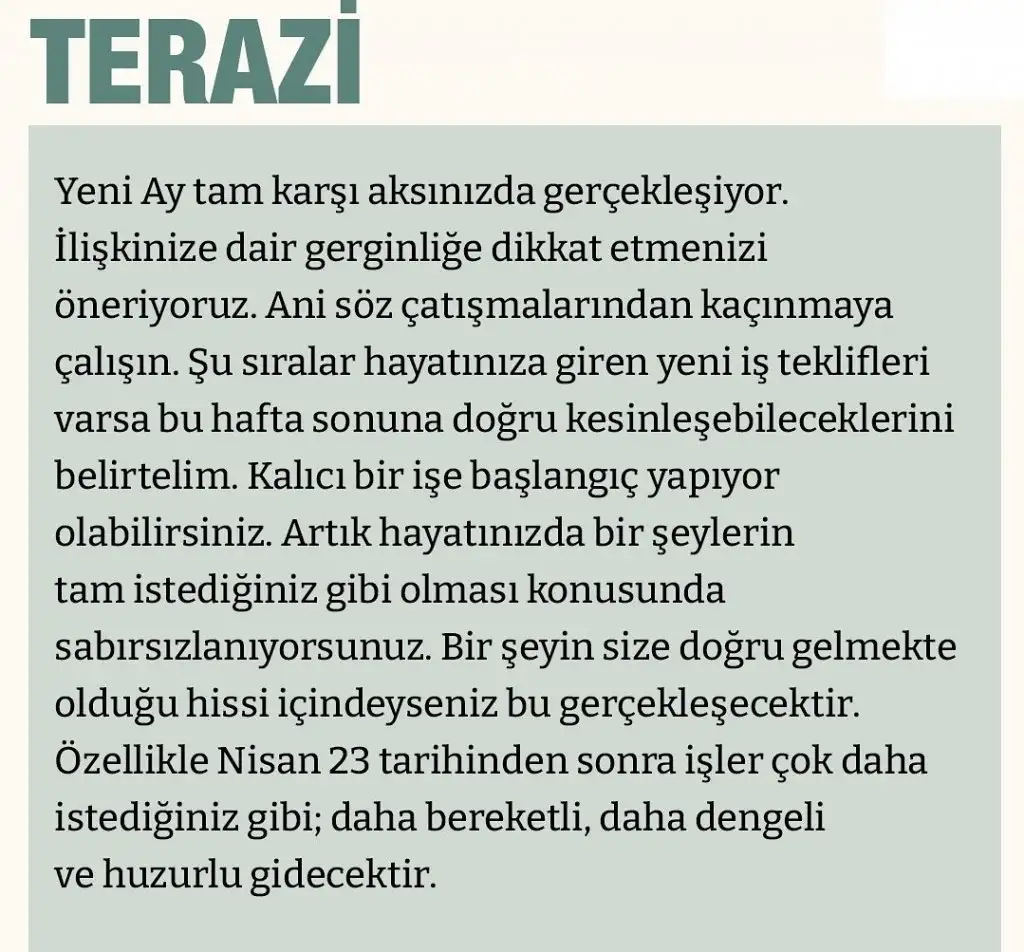 TERAZİ

Yeni Ay tam karşı aksınızda gerçekleşiyor. İlişkinize dair gerginliğe dikkat etmenizi öneriyoruz. Ani söz çatışmalarından kaçınmaya çalışın. Şu sıralar hayatınıza giren yeni iş teklifleri varsa bu hafta sonuna doğru kesinleşebileceklerini belirtelim. Kalıcı bir işe başlangıç yapıyor olabilirsiniz. Artık hayatınızda bir şeylerin tam istediğiniz gibi olması konusunda sabırsızlanıyorsunuz. Bir şeyin size doğru gelmekte olduğu hissi içindeyseniz bu gerçekleşecektir. Özellikle Nisan 23 tarihinden sonra işler çok daha istediğiniz gibi; daha bereketli, daha dengeli ve huzurlu gidecektir.